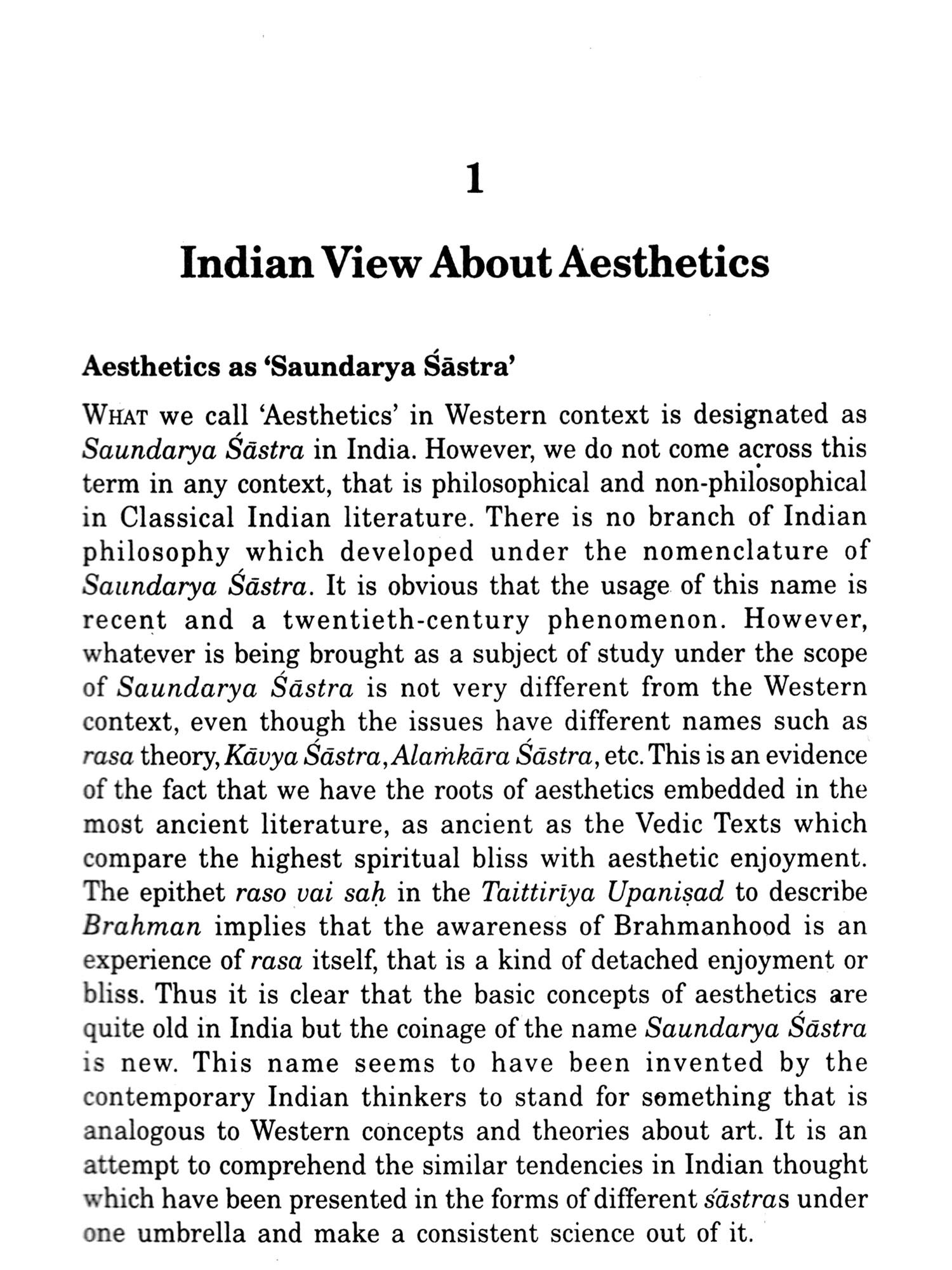 1

Indian View About Aesthetics

Aesthetics as 'Saundarya Śāstra'

WHAT we call 'Aesthetics' in Western context is designated as Saundarya Śāstra in India. However, we do not come across this term in any context, that is philosophical and non-philosophical in Classical Indian literature. There is no branch of Indian philosophy which developed under the nomenclature of Saundarya Śāstra. It is obvious that the usage of this name is recent and a twentieth-century phenomenon. However, whatever is being brought as a subject of study under the scope of Saundarya Śāstra is not very different from the Western context, even though the issues have different names such as rasa theory, Kāvya Śāstra, Alaṁkāra Śāstra, etc. This is an evidence of the fact that we have the roots of aesthetics embedded in the most ancient literature, as ancient as the Vedic Texts which compare the highest spiritual bliss with aesthetic enjoyment. The epithet raso vai saḥ in the Taittirīya Upaniṣad to describe Brahman implies that the awareness of Brahmanhood is an experience of rasa itself, that is a kind of detached enjoyment or bliss. Thus it is clear that the basic concepts of aesthetics are quite old in India but the coinage of the name Saundarya Śāstra is new. This name seems to have been invented by the contemporary Indian thinkers to stand for something that is analogous to Western concepts and theories about art. It is an attempt to comprehend the similar tendencies in Indian thought which have been presented in the forms of different śāstras under one umbrella and make a consistent science out of it.